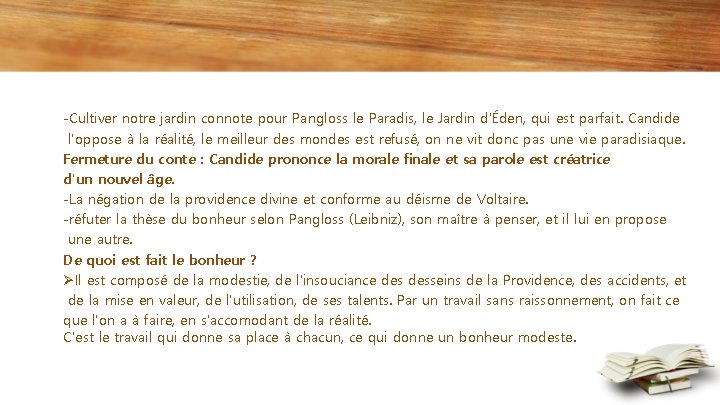 -Cultiver notre jardin connote pour Pangloss le Paradis, le Jardin d'Éden, qui est parfait. Candide l'oppose à la réalité, le meilleur des mondes est refusé, on ne vit donc pas une vie paradisiaque.

Fermeture du conte : Candide prononce la morale finale et sa parole est créatrice d'un nouvel âge.

-La négation de la providence divine et conforme au déisme de Voltaire.

-réfuter la thèse du bonheur selon Pangloss (Leibniz), son maître à penser, et il lui en propose une autre.

De quoi est fait le bonheur ?

➢Il est composé de la modestie, de l'insouciance des desseins de la Providence, des accidents, et de la mise en valeur, de l'utilisation, de ses talents. Par un travail sans raissonnement, on fait ce que l'on a à faire, en s'accomodant de la réalité.

C'est le travail qui donne sa place à chacun, ce qui donne un bonheur modeste.